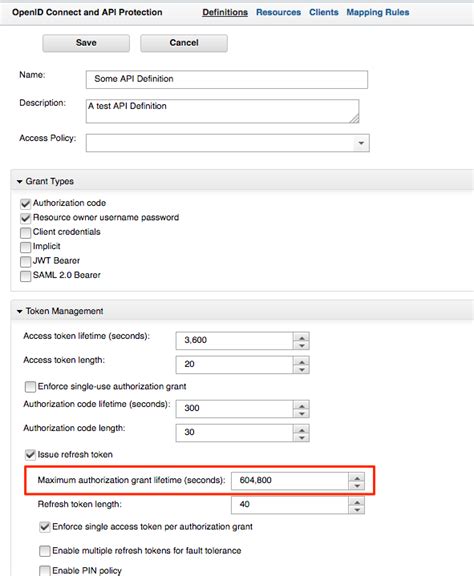 OpenID Connect and API Protection Definitions Resources Clients Mapping Rules

Save Cancel

Name: Some API Definition

Description: A test API Definition

Access Policy:

Grant Types

Authorization code

Resource owner username password

Client credentials

Implicit

JWT Bearer

SAML 2.0 Bearer

Token Management

Access token lifetime (seconds): 3,600

Access token length: 20

Enforce single-use authorization grant

Authorization code lifetime (seconds): 300

Authorization code length: 30

Issue refresh token

Maximum authorization grant lifetime (seconds): 604,800

Refresh token length: 40

Enforce single access token per authorization grant

Enable multiple refresh tokens for fault tolerance

Enable PIN policy